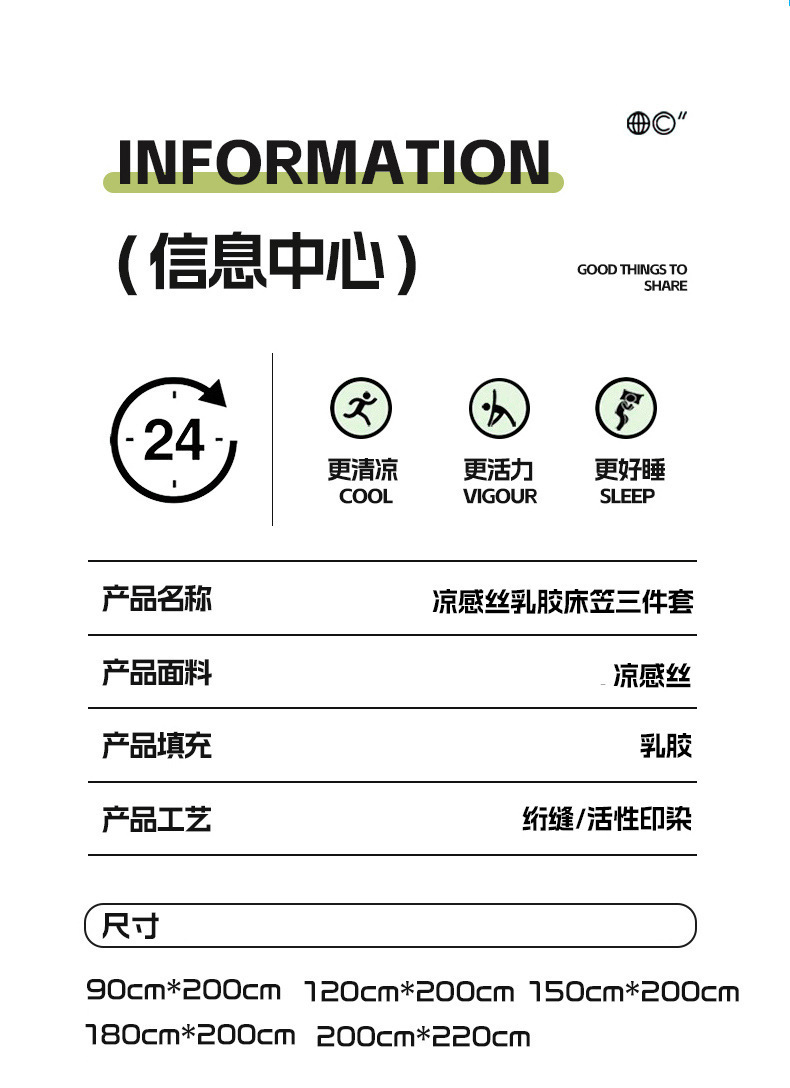 INFORMATION

(信息中心)

GOOD THINGS TO SHARE

24

更清凉
COOL

更活力
VIGOUR

更好睡
SLEEP

产品名称 凉感丝乳胶床笠三件套

产品面料 凉感丝

产品填充 乳胶

产品工艺 绗缝/活性印染

尺寸

90cm*200cm 120cm*200cm 150cm*200cm
180cm*200cm 200cm*220cm